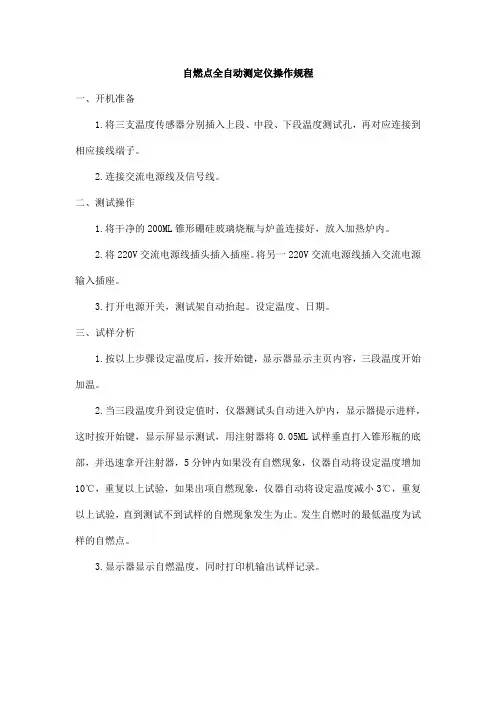 自燃点全自动测定仪操作规程

一、开机准备

1.将三支温度传感器分别插入上段、中段、下段温度测试孔，再对应连接到相应接线端子。

2.连接交流电源线及信号线。

二、测试操作

1.将干净的200ML锥形硼硅玻璃烧瓶与炉盖连接好，放入加热炉内。

2.将220V交流电源线插头插入插座。将另一220V交流电源线插入交流电源输入插座。

3.打开电源开关，测试架自动抬起。设定温度、日期。

三、试样分析

1.按以上步骤设定温度后，按开始键，显示器显示主页内容，三段温度开始加温。

2.当三段温度升到设定值时，仪器测试头自动进入炉内，显示器提示进样，这时按开始键，显示屏显示测试，用注射器将0.05ML试样垂直打入锥形瓶的底部，并迅速拿开注射器，5分钟内如果没有自燃现象，仪器自动将设定温度增加10℃，重复以上试验，如果出项自燃现象，仪器自动将设定温度减小3℃，重复以上试验，直到测试不到试样的自燃现象发生为止。发生自燃时的最低温度为试样的自燃点。

3.显示器显示自燃温度，同时打印机输出试样记录。